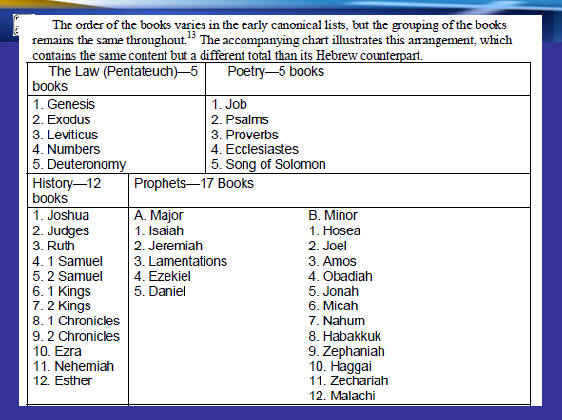 The order of the books varies in the early canonical lists, but the grouping of the books remains the same throughout.$^{13}$ The accompanying chart illustrates this arrangement, which contains the same content but a different total than its Hebrew counterpart.

| The Law (Pentateuch)—5 books | Poetry—5 books |
|---|---|
| 1. Genesis<br>2. Exodus<br>3. Leviticus<br>4. Numbers<br>5. Deuteronomy | 1. Job<br>2. Psalms<br>3. Proverbs<br>4. Ecclesiastes<br>5. Song of Solomon |

| History—12 books | Prophets—17 Books | |
|---|---|---|
| 1. Joshua<br>2. Judges<br>3. Ruth<br>4. 1 Samuel<br>5. 2 Samuel<br>6. 1 Kings<br>7. 2 Kings<br>8. 1 Chronicles<br>9. 2 Chronicles<br>10. Ezra<br>11. Nehemiah<br>12. Esther | A. Major<br>1. Isaiah<br>2. Jeremiah<br>3. Lamentations<br>4. Ezekiel<br>5. Daniel | B. Minor<br>1. Hosea<br>2. Joel<br>3. Amos<br>4. Obadiah<br>5. Jonah<br>6. Micah<br>7. Nahum<br>8. Habakkuk<br>9. Zephaniah<br>10. Haggai<br>11. Zechariah<br>12. Malachi |